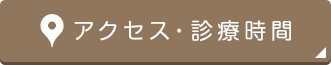 アクセス・診療時間